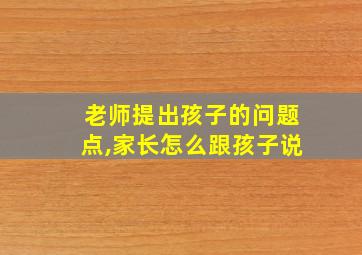 老师提出孩子的问题点,家长怎么跟孩子说